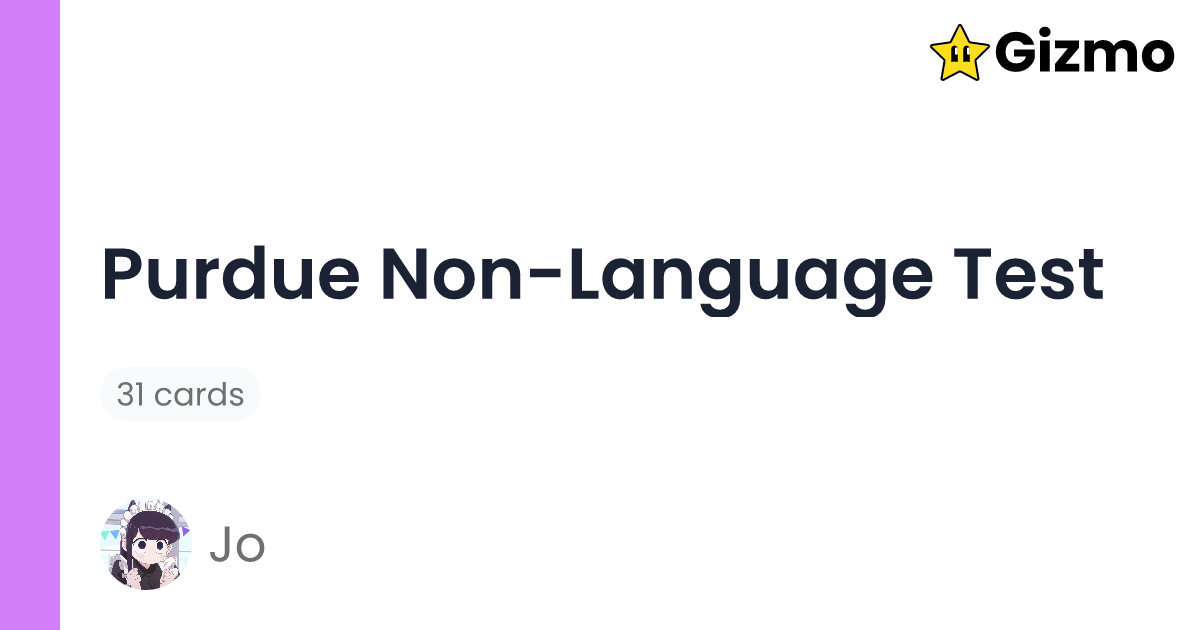 Gizmo

Purdue Non-Language Test

31 cards

Jo